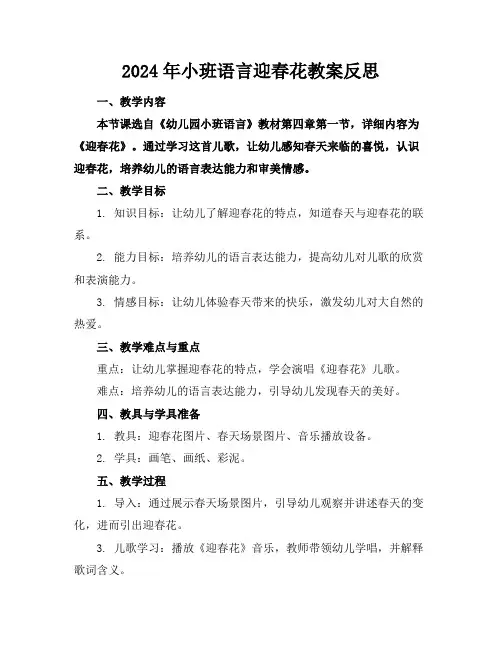 2024年小班语言迎春花教案反思

一、教学内容

本节课选自《幼儿园小班语言》教材第四章第一节，详细内容为《迎春花》。通过学习这首儿歌，让幼儿感知春天来临的喜悦，认识迎春花，培养幼儿的语言表达能力和审美情感。

二、教学目标

1. 知识目标：让幼儿了解迎春花的特点，知道春天与迎春花的联系。

2. 能力目标：培养幼儿的语言表达能力，提高幼儿对儿歌的欣赏和表演能力。

3. 情感目标：让幼儿体验春天带来的快乐，激发幼儿对大自然的热爱。

三、教学难点与重点

重点：让幼儿掌握迎春花的特点，学会演唱《迎春花》儿歌。

难点：培养幼儿的语言表达能力，引导幼儿发现春天的美好。

四、教具与学具准备

1. 教具：迎春花图片、春天场景图片、音乐播放设备。

2. 学具：画笔、画纸、彩泥。

五、教学过程

1. 导入：通过展示春天场景图片，引导幼儿观察并讲述春天的变化，进而引出迎春花。

3. 儿歌学习：播放《迎春花》音乐，教师带领幼儿学唱，并解释歌词含义。